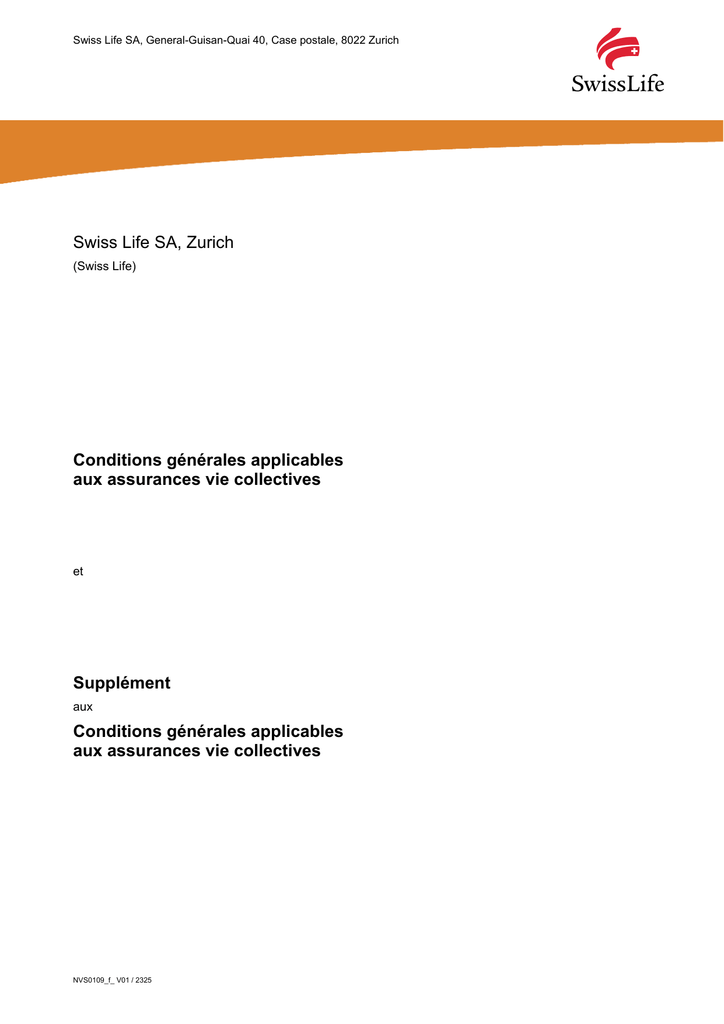 Swiss Life SA, General-Guisan-Quai 40, Case postale, 8022 Zurich

SwissLife

Swiss Life SA, Zurich
(Swiss Life)

Conditions générales applicables aux assurances vie collectives

et

Supplément
aux
Conditions générales applicables aux assurances vie collectives

NVS0109_f_ V01 / 2325